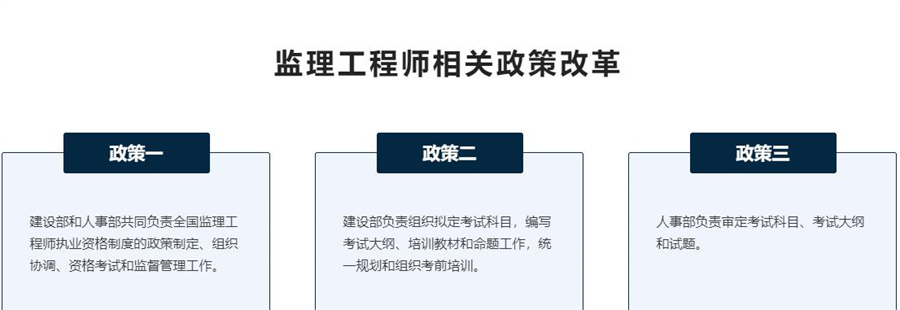 监理工程师相关政策改革

政策一

建设部和人事部共同负责全国监理工程师执业资格制度的政策制定、组织协调、资格考试和监督管理工作。

政策二

建设部负责组织拟定考试科目，编写考试大纲、培训教材和命题工作，统一规划和组织考前培训。

政策三

人事部负责审定考试科目、考试大纲和试题。